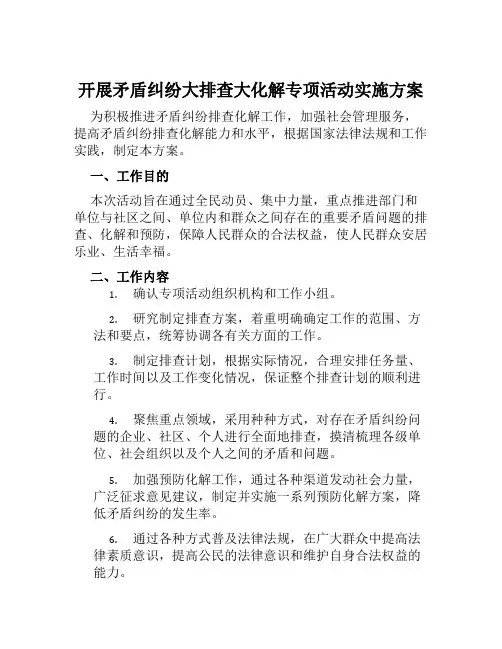 开展矛盾纠纷大排查大化解专项活动实施方案

为积极推进矛盾纠纷排查化解工作，加强社会管理服务，提高矛盾纠纷排查化解能力和水平，根据国家法律法规和工作实践，制定本方案。

一、工作目的

本次活动旨在通过全民动员、集中力量，重点推进部门和单位与社区之间、单位内和群众之间存在的重要矛盾问题的排查、化解和预防，保障人民群众的合法权益，使人民群众安居乐业、生活幸福。

二、工作内容

1. 确认专项活动组织机构和工作小组。

2. 研究制定排查方案，着重明确确定工作的范围、方法和要点，统筹协调各有关方面的工作。

3. 制定排查计划，根据实际情况，合理安排任务量、工作时间以及工作变化情况，保证整个排查计划的顺利进行。

4. 聚焦重点领域，采用种种方式，对存在矛盾纠纷问题的企业、社区、个人进行全面地排查，摸清梳理各级单位、社会组织以及个人之间的矛盾和问题。

5. 加强预防化解工作，通过各种渠道发动社会力量，广泛征求意见建议，制定并实施一系列预防化解方案，降低矛盾纠纷的发生率。

6. 通过各种方式普及法律法规，在广大群众中提高法律素质意识，提高公民的法律意识和维护自身合法权益的能力。